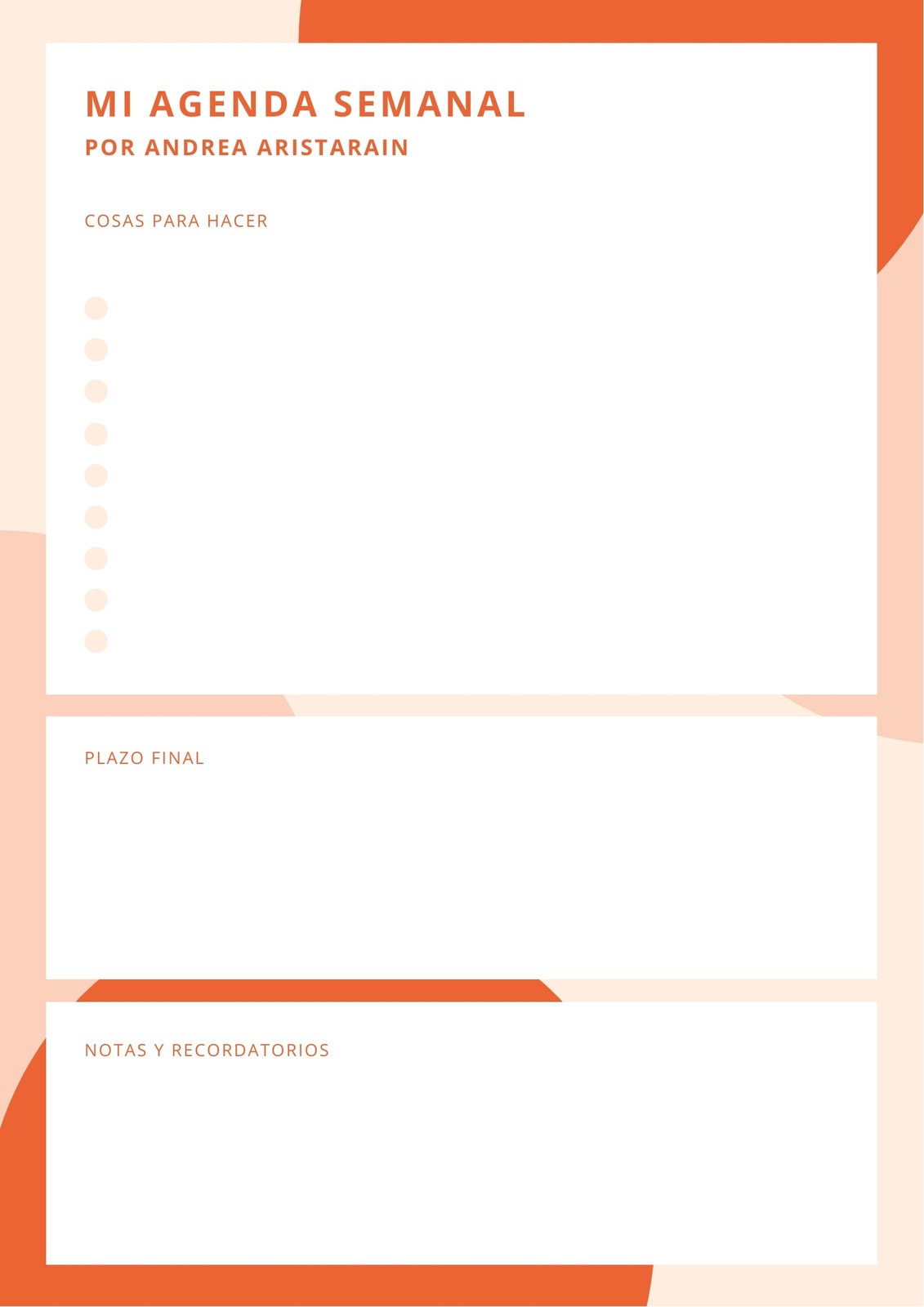 MI AGENDA SEMANAL
POR ANDREA ARISTARAIN

COSAS PARA HACER

PLAZO FINAL

NOTAS Y RECORDATORIOS